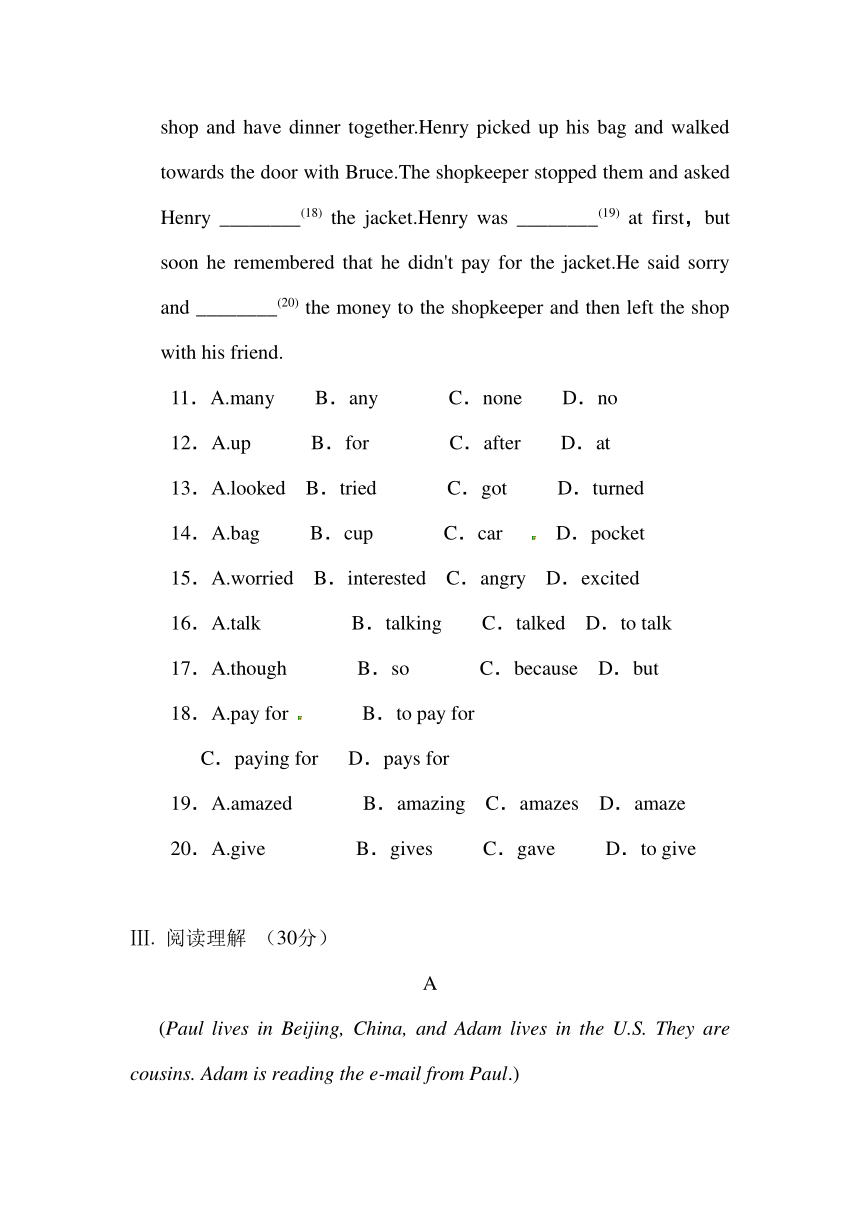 shop and have dinner together.Henry picked up his bag and walked towards the door with Bruce.The shopkeeper stopped them and asked Henry ________$^{(18)}$ the jacket.Henry was ________$^{(19)}$ at first，but soon he remembered that he didn't pay for the jacket.He said sorry and ________$^{(20)}$ the money to the shopkeeper and then left the shop with his friend.

11．A.many　B．any　C．none　D．no

12．A.up　B．for　C．after　D．at

13．A.looked　B．tried　C．got　D．turned

14．A.bag　B．cup　C．car　D．pocket

15．A.worried　B．interested　C．angry　D．excited

16．A.talk　B．talking　C．talked　D．to talk

17．A.though　B．so　C．because　D．but

18．A.pay for　B．to pay for

C．paying for　D．pays for

19．A.amazed　B．amazing　C．amazes　D．amaze

20．A.give　B．gives　C．gave　D．to give

III. 阅读理解 （30分）

A

(Paul lives in Beijing, China, and Adam lives in the U.S. They are cousins. Adam is reading the e-mail from Paul.)